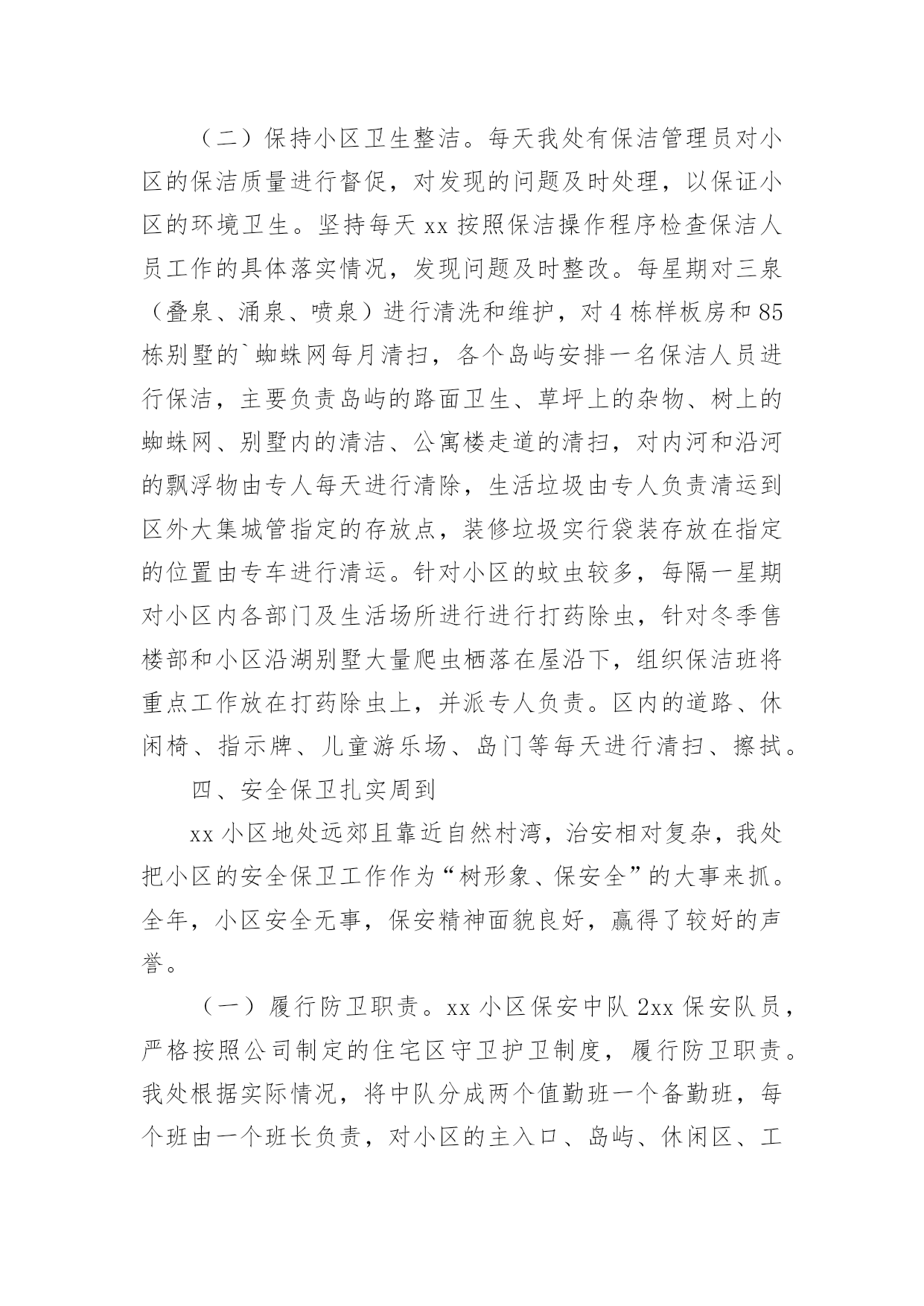 （二）保持小区卫生整洁。每天我处有保洁管理员对小区的保洁质量进行督促，对发现的问题及时处理，以保证小区的环境卫生。坚持每天 xx 按照保洁操作程序检查保洁人员工作的具体落实情况，发现问题及时整改。每星期对三泉（叠泉、涌泉、喷泉）进行清洗和维护，对 4 栋样板房和 85 栋别墅的`蜘蛛网每月清扫，各个岛屿安排一名保洁人员进行保洁，主要负责岛屿的路面卫生、草坪上的杂物、树上的蜘蛛网、别墅内的清洁、公寓楼走道的清扫，对内河和沿河的飘浮物由专人每天进行清除，生活垃圾由专人负责清运到区外大集城管指定的存放点，装修垃圾实行袋装存放在指定的位置由专车进行清运。针对小区的蚊虫较多，每隔一星期对小区内各部门及生活场所进行进行打药除虫，针对冬季售楼部和小区沿湖别墅大量爬虫栖落在屋沿下，组织保洁班将重点工作放在打药除虫上，并派专人负责。区内的道路、休闲椅、指示牌、儿童游乐场、岛门等每天进行清扫、擦拭。

四、安全保卫扎实周到

xx 小区地处远郊且靠近自然村湾，治安相对复杂，我处把小区的安全保卫工作作为“树形象、保安全”的大事来抓。全年，小区安全无事，保安精神面貌良好，赢得了较好的声誉。

（一）履行防卫职责。xx 小区保安中队 2xx 保安队员，严格按照公司制定的住宅区守卫护卫制度，履行防卫职责。我处根据实际情况，将中队分成两个值勤班一个备勤班，每个班由一个班长负责，对小区的主入口、岛屿、休闲区、工